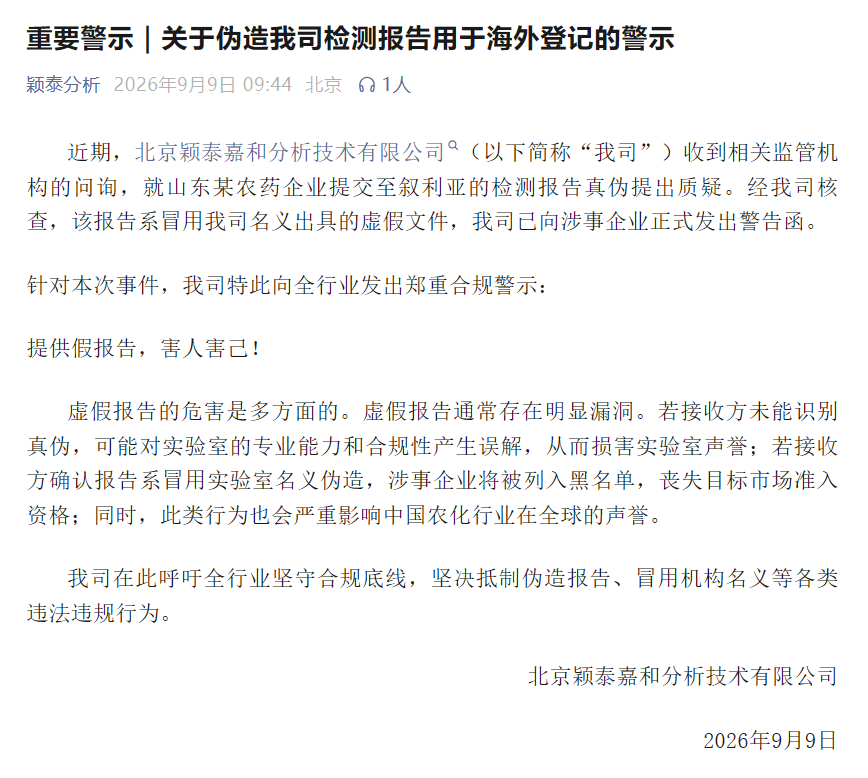 重要警示｜关于伪造我司检测报告用于海外登记的警示

颖泰分析 2026年9月9日 09:44 北京 1人

近期，北京颖泰嘉和分析技术有限公司（以下简称“我司”）收到相关监管机构的问询，就山东某农药企业提交至叙利亚的检测报告真伪提出质疑。经我司核查，该报告系冒用我司名义出具的虚假文件，我司已向涉事企业正式发出警告函。

针对本次事件，我司特此向全行业发出郑重合规警示：

提供假报告，害人害己！

虚假报告的危害是多方面的。虚假报告通常存在明显漏洞。若接收方未能识别真伪，可能对实验室的专业能力和合规性产生误解，从而损害实验室声誉；若接收方确认报告系冒用实验室名义伪造，涉事企业将被列入黑名单，丧失目标市场准入资格；同时，此类行为也会严重影响中国农化行业在全球的声誉。

我司在此呼吁全行业坚守合规底线，坚决抵制伪造报告、冒用机构名义等各类违法违规行为。

北京颖泰嘉和分析技术有限公司

2026年9月9日